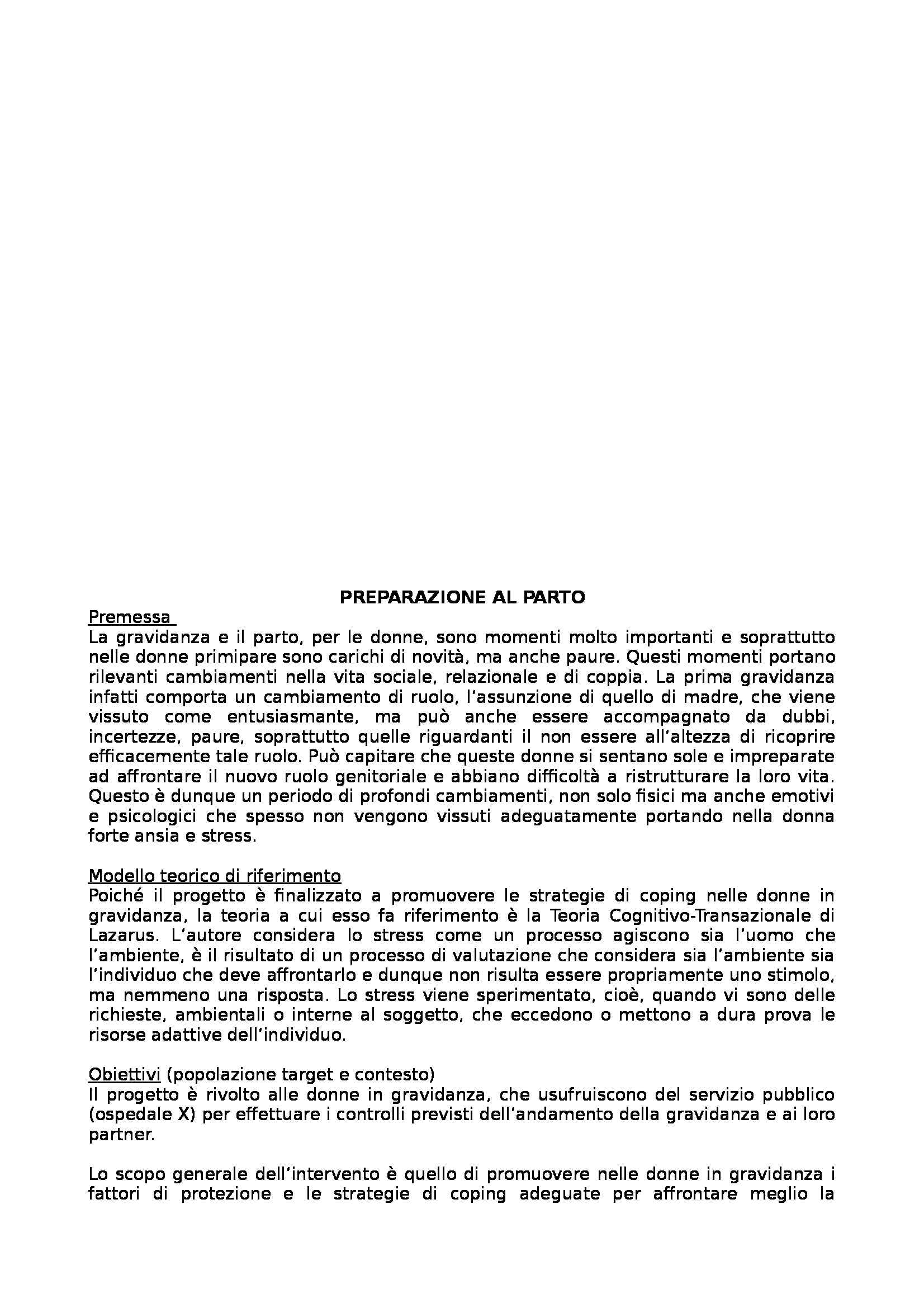 PREPARAZIONE AL PARTO

Premessa

La gravidanza e il parto, per le donne, sono momenti molto importanti e soprattutto nelle donne primipare sono carichi di novità, ma anche paure. Questi momenti portano rilevanti cambiamenti nella vita sociale, relazionale e di coppia. La prima gravidanza infatti comporta un cambiamento di ruolo, l'assunzione di quello di madre, che viene vissuto come entusiasmante, ma può anche essere accompagnato da dubbi, incertezze, paure, soprattutto quelle riguardanti il non essere all'altezza di ricoprire efficacemente tale ruolo. Può capitare che queste donne si sentano sole e impreparate ad affrontare il nuovo ruolo genitoriale e abbiano difficoltà a ristrutturare la loro vita. Questo è dunque un periodo di profondi cambiamenti, non solo fisici ma anche emotivi e psicologici che spesso non vengono vissuti adeguatamente portando nella donna forte ansia e stress.

Modello teorico di riferimento

Poiché il progetto è finalizzato a promuovere le strategie di coping nelle donne in gravidanza, la teoria a cui esso fa riferimento è la Teoria Cognitivo-Transazionale di Lazarus. L'autore considera lo stress come un processo agiscono sia l'uomo che l'ambiente, è il risultato di un processo di valutazione che considera sia l'ambiente sia l'individuo che deve affrontarlo e dunque non risulta essere propriamente uno stimolo, ma nemmeno una risposta. Lo stress viene sperimentato, cioè, quando vi sono delle richieste, ambientali o interne al soggetto, che eccedono o mettono a dura prova le risorse adattive dell'individuo.

Obiettivi (popolazione target e contesto)

Il progetto è rivolto alle donne in gravidanza, che usufruiscono del servizio pubblico (ospedale X) per effettuare i controlli previsti dell'andamento della gravidanza e ai loro partner.

Lo scopo generale dell'intervento è quello di promuovere nelle donne in gravidanza i fattori di protezione e le strategie di coping adeguate per affrontare meglio la